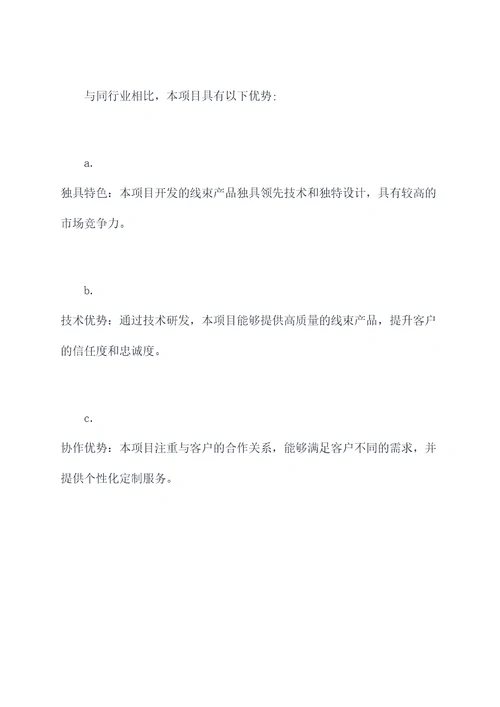 与同行业相比，本项目具有以下优势：

a.

独具特色：本项目开发的线束产品独具领先技术和独特设计，具有较高的市场竞争力。

b.

技术优势：通过技术研发，本项目能够提供高质量的线束产品，提升客户的信任度和忠诚度。

c.

协作优势：本项目注重与客户的合作关系，能够满足客户不同的需求，并提供个性化定制服务。